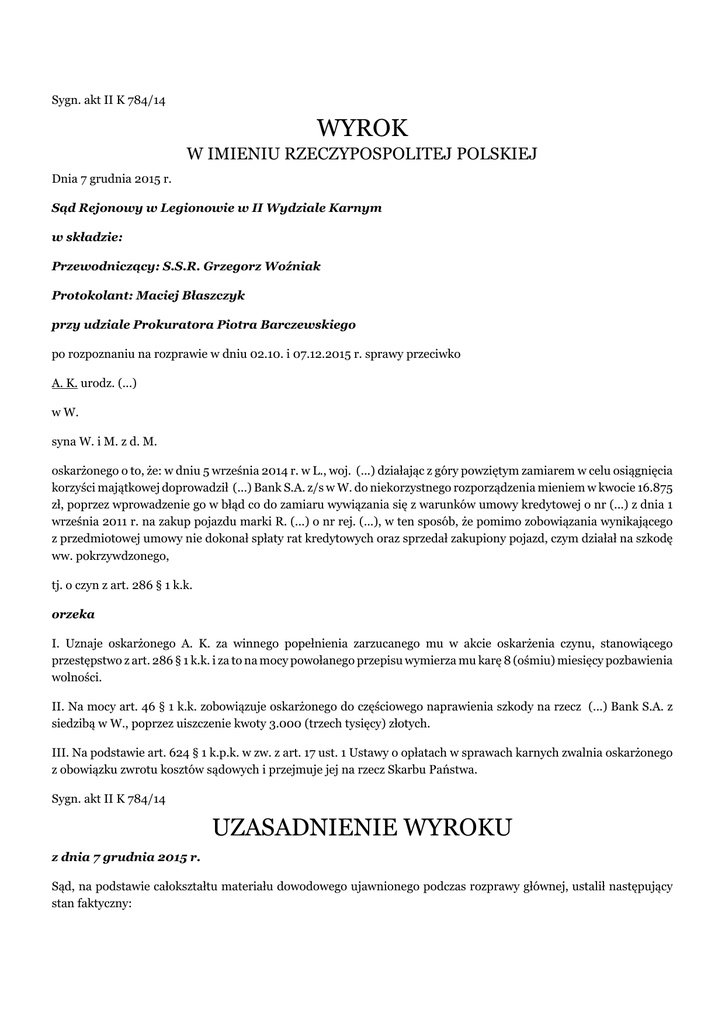 Sygn. akt II K 784/14

WYROK
W IMIENIU RZECZYPOSPOLITEJ POLSKIEJ

Dnia 7 grudnia 2015 r.

Sąd Rejonowy w Legionowie w II Wydziale Karnym

w składzie:

Przewodniczący: S.S.R. Grzegorz Woźniak

Protokolant: Maciej Błaszczyk

przy udziale Prokuratora Piotra Barczewskiego

po rozpoznaniu na rozprawie w dniu 02.10. i 07.12.2015 r. sprawy przeciwko

A. K. urodz. (...)

w W.

syna W. i M. z d. M.

oskarżonego o to, że: w dniu 5 września 2014 r. w L., woj. (...) działając z góry powziętym zamiarem w celu osiągnięcia korzyści majątkowej doprowadził (...) Bank S.A. z/s w W. do niekorzystnego rozporządzenia mieniem w kwocie 16.875 zł, poprzez wprowadzenie go w błąd co do zamiaru wywiązania się z warunków umowy kredytowej o nr (...) z dnia 1 września 2011 r. na zakup pojazdu marki R. (...) o nr rej. (...), w ten sposób, że pomimo zobowiązania wynikającego z przedmiotowej umowy nie dokonał spłaty rat kredytowych oraz sprzedał zakupiony pojazd, czym działał na szkodę ww. pokrzywdzonego,

tj. o czyn z art. 286 § 1 k.k.

orzeka

I. Uznaje oskarżonego A. K. za winnego popełnienia zarzucanego mu w akcie oskarżenia czynu, stanowiącego przestępstwo z art. 286 § 1 k.k. i za to na mocy powołanego przepisu wymierza mu karę 8 (ośmiu) miesięcy pozbawienia wolności.

II. Na mocy art. 46 § 1 k.k. zobowiązuje oskarżonego do częściowego naprawienia szkody na rzecz (...) Bank S.A. z siedzibą w W., poprzez uiszczenie kwoty 3.000 (trzech tysięcy) złotych.

III. Na podstawie art. 624 § 1 k.p.k. w zw. z art. 17 ust. 1 Ustawy o opłatach w sprawach karnych zwalnia oskarżonego z obowiązku zwrotu kosztów sądowych i przejmuje jej na rzecz Skarbu Państwa.

Sygn. akt II K 784/14

UZASADNIENIE WYROKU

z dnia 7 grudnia 2015 r.

Sąd, na podstawie całokształtu materiału dowodowego ujawnionego podczas rozprawy głównej, ustalił następujący stan faktyczny: